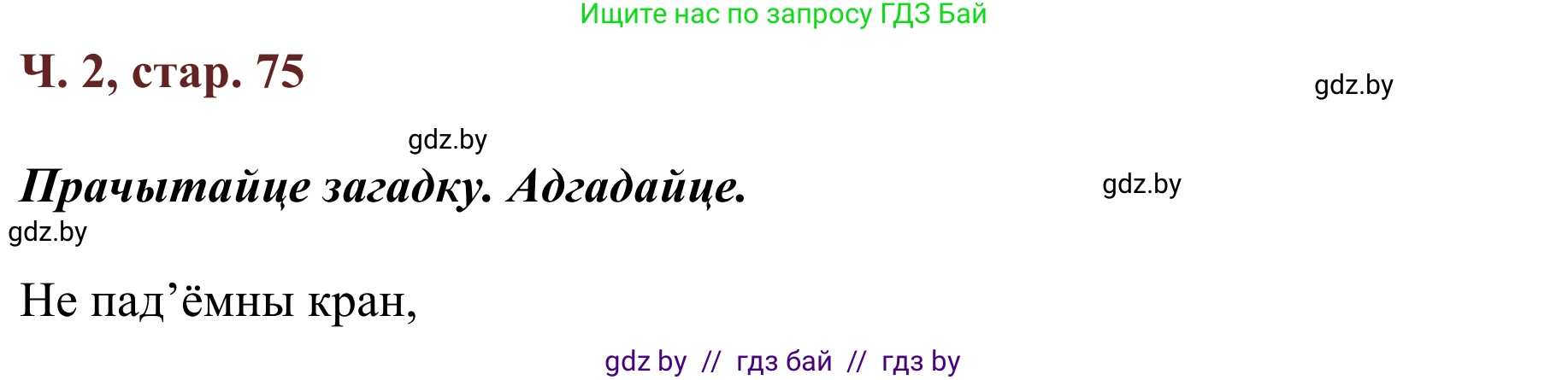 Ищите нас по запросу ГДЗ Бай

Ч. 2, стар. 75

gdz.by

gdz.by

Прачытайце загадку. Адгадайце.

gdz.by

gdz.by

Не пад’ёмны кран,

gdz by // гдз бай // гдз by